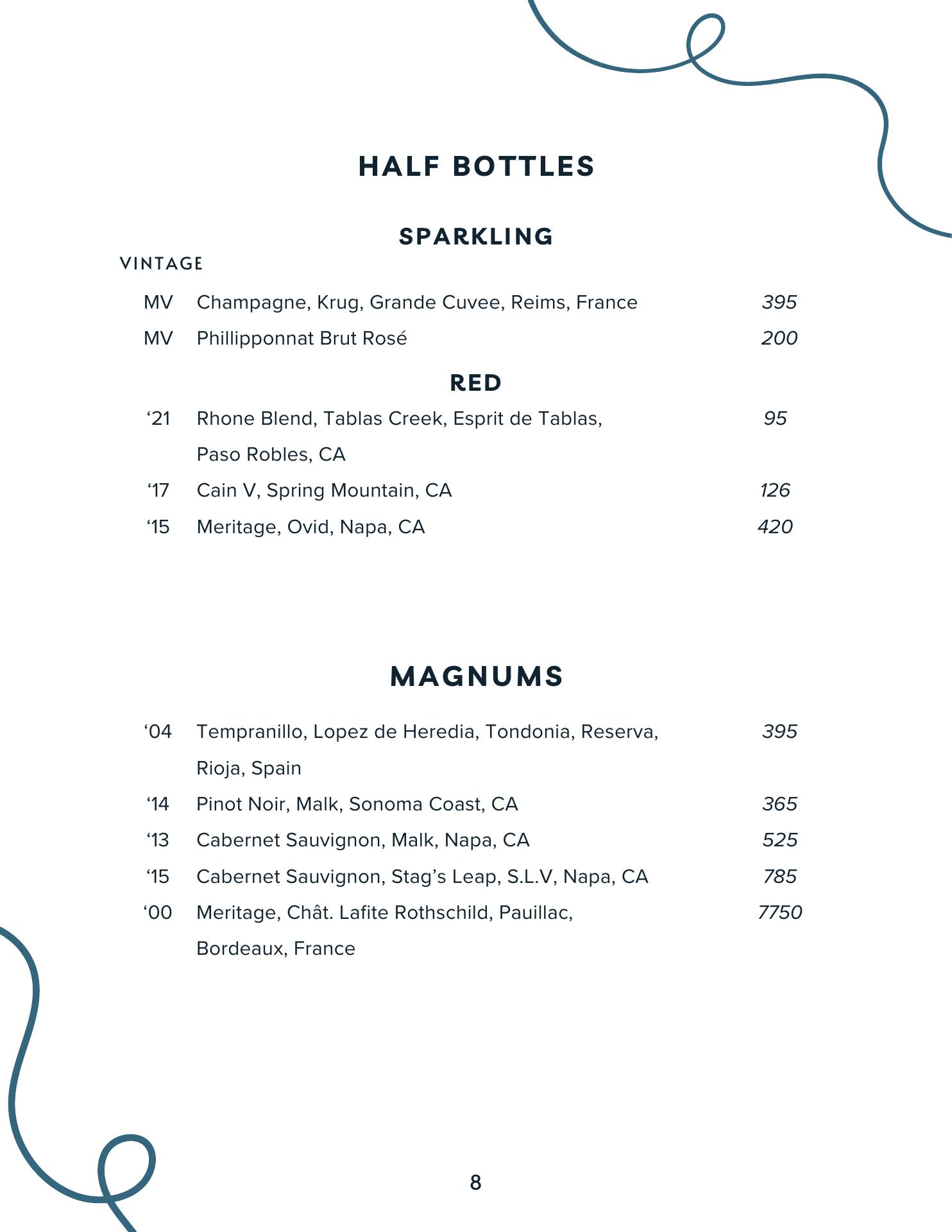 HALF BOTTLES

SPARKLING

VINTAGE

MV Champagne, Krug, Grande Cuvee, Reims, France 395

MV Phillipponnat Brut Rosé 200

RED

‘21 Rhone Blend, Tablas Creek, Esprit de Tablas, Paso Robles, CA 95

‘17 Cain V, Spring Mountain, CA 126

‘15 Meritage, Ovid, Napa, CA 420

MAGNUMS

‘04 Tempranillo, Lopez de Heredia, Tondonia, Reserva, Rioja, Spain 395

‘14 Pinot Noir, Malk, Sonoma Coast, CA 365

‘13 Cabernet Sauvignon, Malk, Napa, CA 525

‘15 Cabernet Sauvignon, Stag’s Leap, S.L.V, Napa, CA 785

‘00 Meritage, Chât. Lafite Rothschild, Pauillac, Bordeaux, France 7750

8